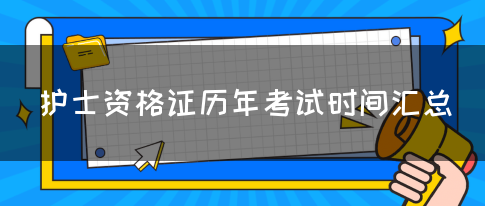 护士资格证历年考试时间汇总